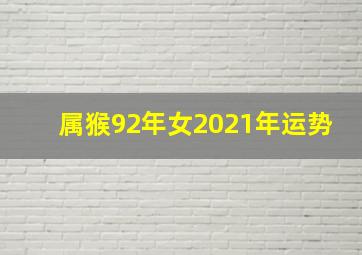 属猴92年女2021年运势